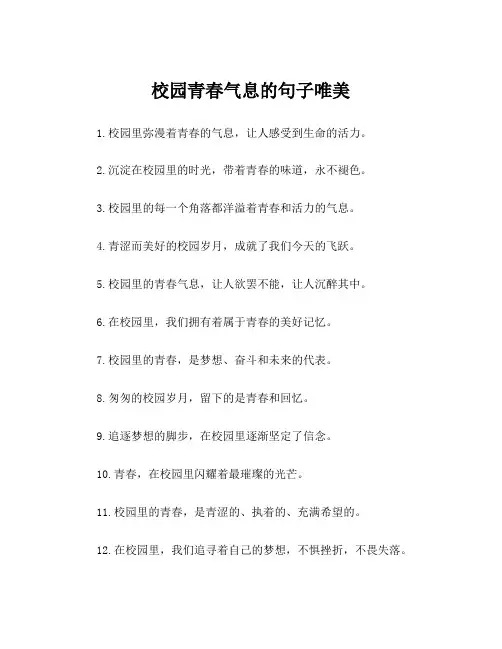 校园青春气息的句子唯美

1. 校园里弥漫着青春的气息，让人感受到生命的活力。

2. 沉淀在校园里的时光，带着青春的味道，永不褪色。

3. 校园里的每一个角落都洋溢着青春和活力的气息。

4. 青涩而美好的校园岁月，成就了我们今天的飞跃。

5. 校园里的青春气息，让人欲罢不能，让人沉醉其中。

6. 在校园里，我们拥有着属于青春的美好记忆。

7. 校园里的青春，是梦想、奋斗和未来的代表。

8. 匆匆的校园岁月，留下的是青春和回忆。

9. 追逐梦想的脚步，在校园里逐渐坚定了信念。

10. 青春，在校园里闪耀着最璀璨的光芒。

11. 校园里的青春，是青涩的、执着的、充满希望的。

12. 在校园里，我们追寻着自己的梦想，不惧挫折，不畏失落。